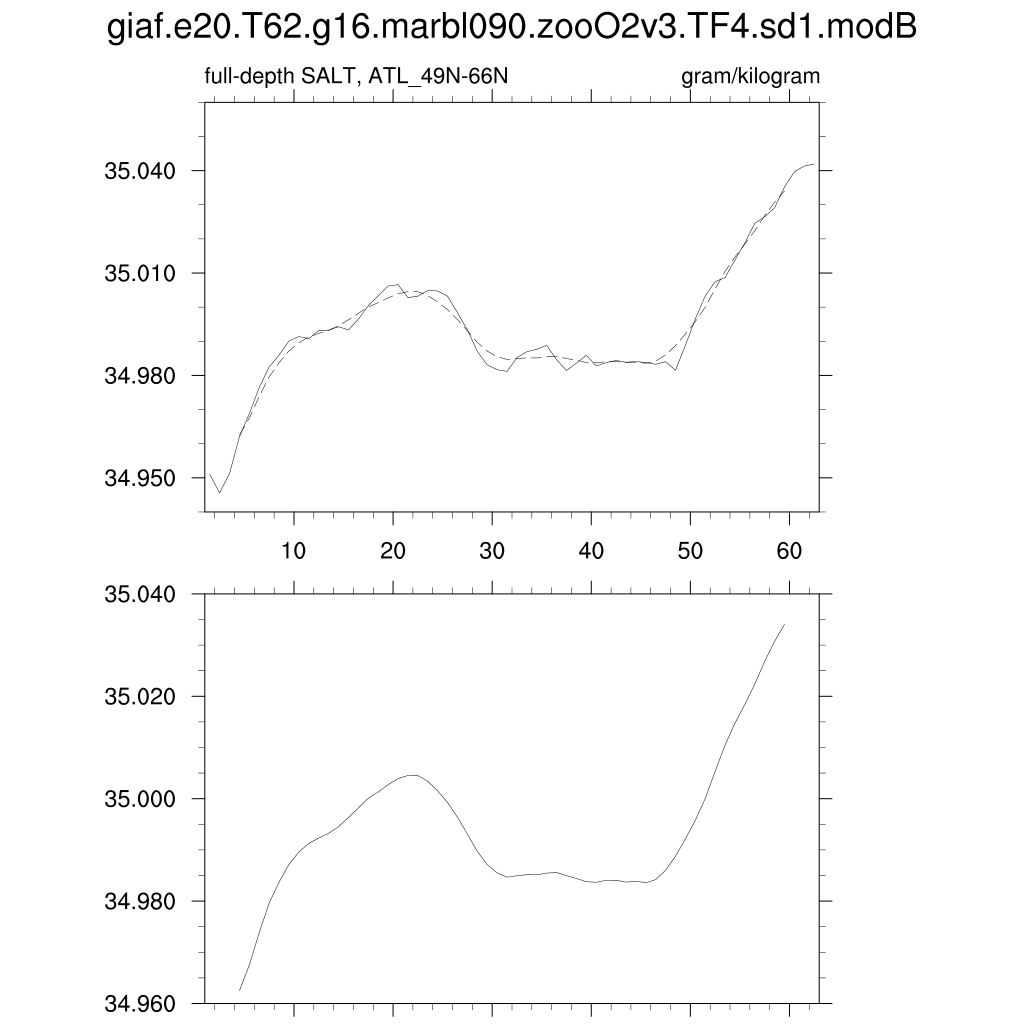 giaf.e20.T62.g16.marbl090.zooO2v3.TF4.sd1.modB

full-depth SALT, ATL_49N-66N

gram/kilogram

35.040
35.010
34.980
34.950

10 20 30 40 50 60

35.040
35.020
35.000
34.980
34.960